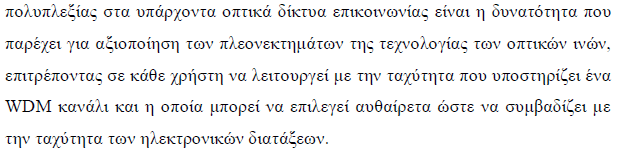 πολυπλεξίας στα υπάρχοντα οπτικά δίκτυα επικοινωνίας είναι η δυνατότητα που παρέχει για αξιοποίηση των πλεονεκτημάτων της τεχνολογίας των οπτικών ινών, επιτρέποντας σε κάθε χρήστη να λειτουργεί με την ταχύτητα που υποστηρίζει ένα WDM κανάλι και η οποία μπορεί να επιλεγεί αυθαίρετα ώστε να συμβαδίζει με την ταχύτητα των ηλεκτρονικών διατάξεων.